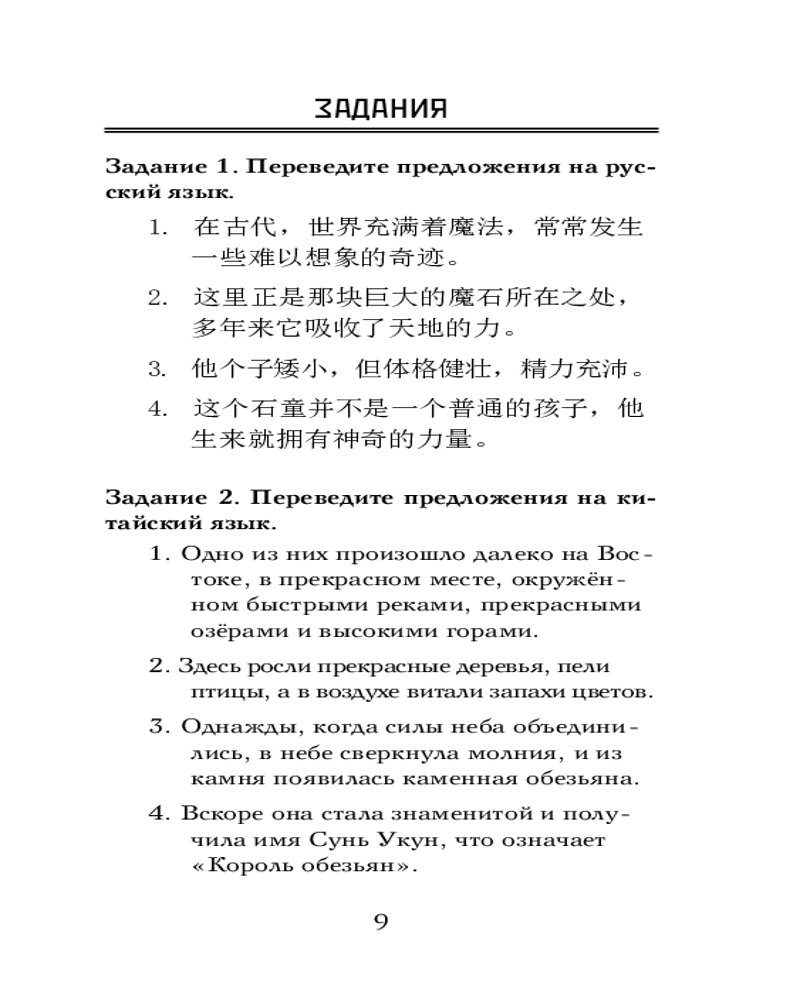 ЗАДАНИЯ

Задание 1. Переведите предложения на русский язык.

1. 在古代，世界充满着魔法，常常发生一些难以想象的奇迹。

2. 这里正是那块巨大的魔石所在之处，多年来它吸收了天地的力。

3. 他个子矮小，但体格健壮，精力充沛。

4. 这个石童并不是一个普通的孩子，他生来就拥有神奇的力量。

Задание 2. Переведите предложения на китайский язык.

1. Одно из них произошло далеко на Востоке, в прекрасном месте, окружённом быстрыми реками, прекрасными озёрами и высокими горами.

2. Здесь росли прекрасные деревья, пели птицы, а в воздухе витали запахи цветов.

3. Однажды, когда силы неба объединились, в небе сверкнула молния, и из камня появилась каменная обезьяна.

4. Вскоре она стала знаменитой и получила имя Сунь Укун, что означает «Король обезьян».

9